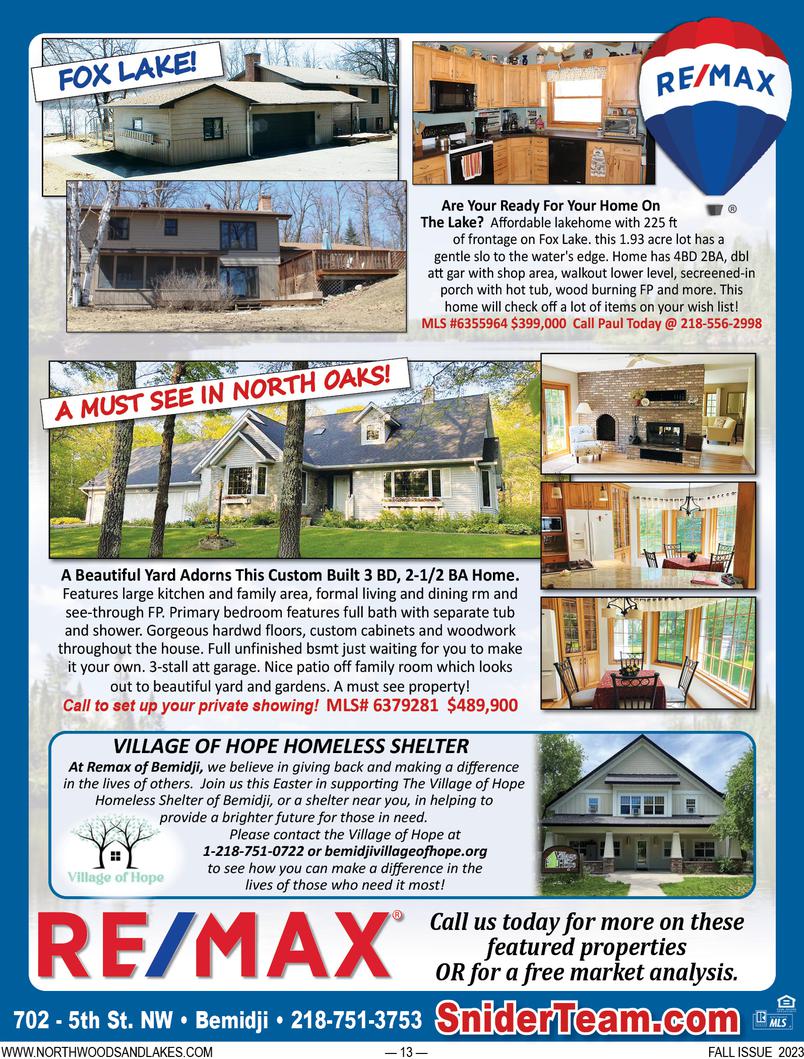 FOX LAKE!

RE/MAX

Are Your Ready For Your Home On The Lake? Affordable lakehome with 225 ft of frontage on Fox Lake. this 1.93 acre lot has a gentle slo to the water's edge. Home has 4BD 2BA, dbl att gar with shop area, walkout lower level, secreened-in porch with hot tub, wood burning FP and more. This home will check off a lot of items on your wish list!
MLS #6355964 $399,000 Call Paul Today @ 218-556-2998

A MUST SEE IN NORTH OAKS!

A Beautiful Yard Adorns This Custom Built 3 BD, 2-1/2 BA Home. Features large kitchen and family area, formal living and dining rm and see-through FP. Primary bedroom features full bath with separate tub and shower. Gorgeous hardwd floors, custom cabinets and woodwork throughout the house. Full unfinished bsmt just waiting for you to make it your own. 3-stall att garage. Nice patio off family room which looks out to beautiful yard and gardens. A must see property!
Call to set up your private showing! MLS# 6379281 $489,900

VILLAGE OF HOPE HOMELESS SHELTER
At Remax of Bemidji, we believe in giving back and making a difference in the lives of others. Join us this Easter in supporting The Village of Hope Homeless Shelter of Bemidji, or a shelter near you, in helping to provide a brighter future for those in need.
Please contact the Village of Hope at
1-218-751-0722 or bemidjivillageofhope.org
to see how you can make a difference in the lives of those who need it most!

Village of Hope

RE/MAX®

Call us today for more on these featured properties OR for a free market analysis.

702 - 5th St. NW • Bemidji • 218-751-3753 SniderTeam.com MLS

WWW.NORTHWOODSANDLAKES.COM — 13 — FALL ISSUE 2023